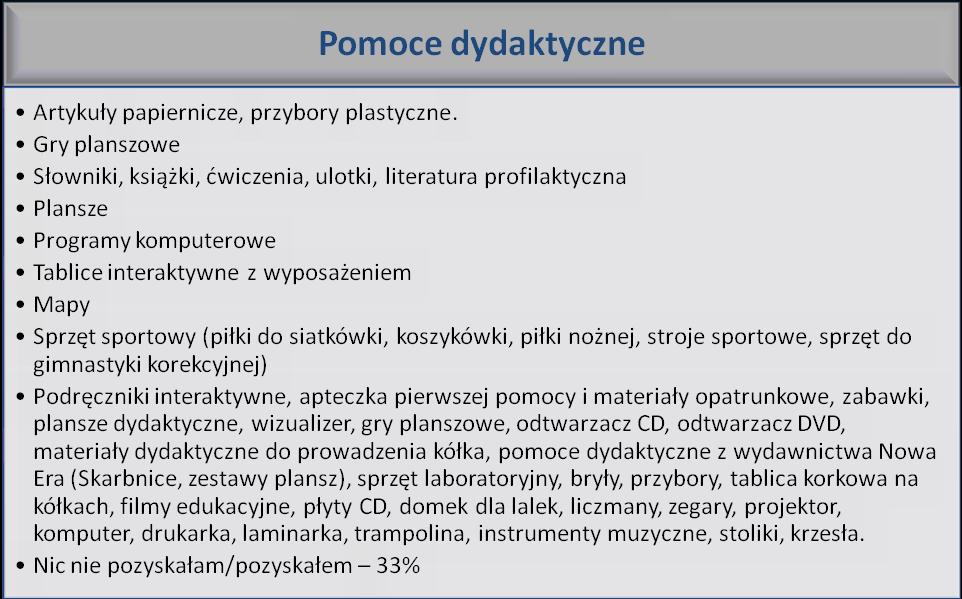 Pomoce dydaktyczne

• Artykuły papiernicze, przybory plastyczne.
• Gry planszowe
• Słowniki, książki, ćwiczenia, ulotki, literatura profilaktyczna
• Plansze
• Programy komputerowe
• Tablice interaktywne z wyposażeniem
• Mapy
• Sprzęt sportowy (piłki do siatkówki, koszykówki, piłki nożnej, stroje sportowe, sprzęt do gimnastyki korekcyjnej)
• Podręczniki interaktywne, apteczka pierwszej pomocy i materiały opatrunkowe, zabawki, plansze dydaktyczne, wizualizer, gry planszowe, odtwarzacz CD, odtwarzacz DVD, materiały dydaktyczne do prowadzenia kółka, pomoce dydaktyczne z wydawnictwa Nowa Era (Skarbnice, zestawy plansz), sprzęt laboratoryjny, bryły, przybory, tablica korkowa na kółkach, filmy edukacyjne, płyty CD, domek dla lalek, liczmany, zegary, projektor, komputer, drukarka, laminarka, trampolina, instrumenty muzyczne, stoliki, krzesła.
• Nic nie pozyskałam/pozyskałem – 33%